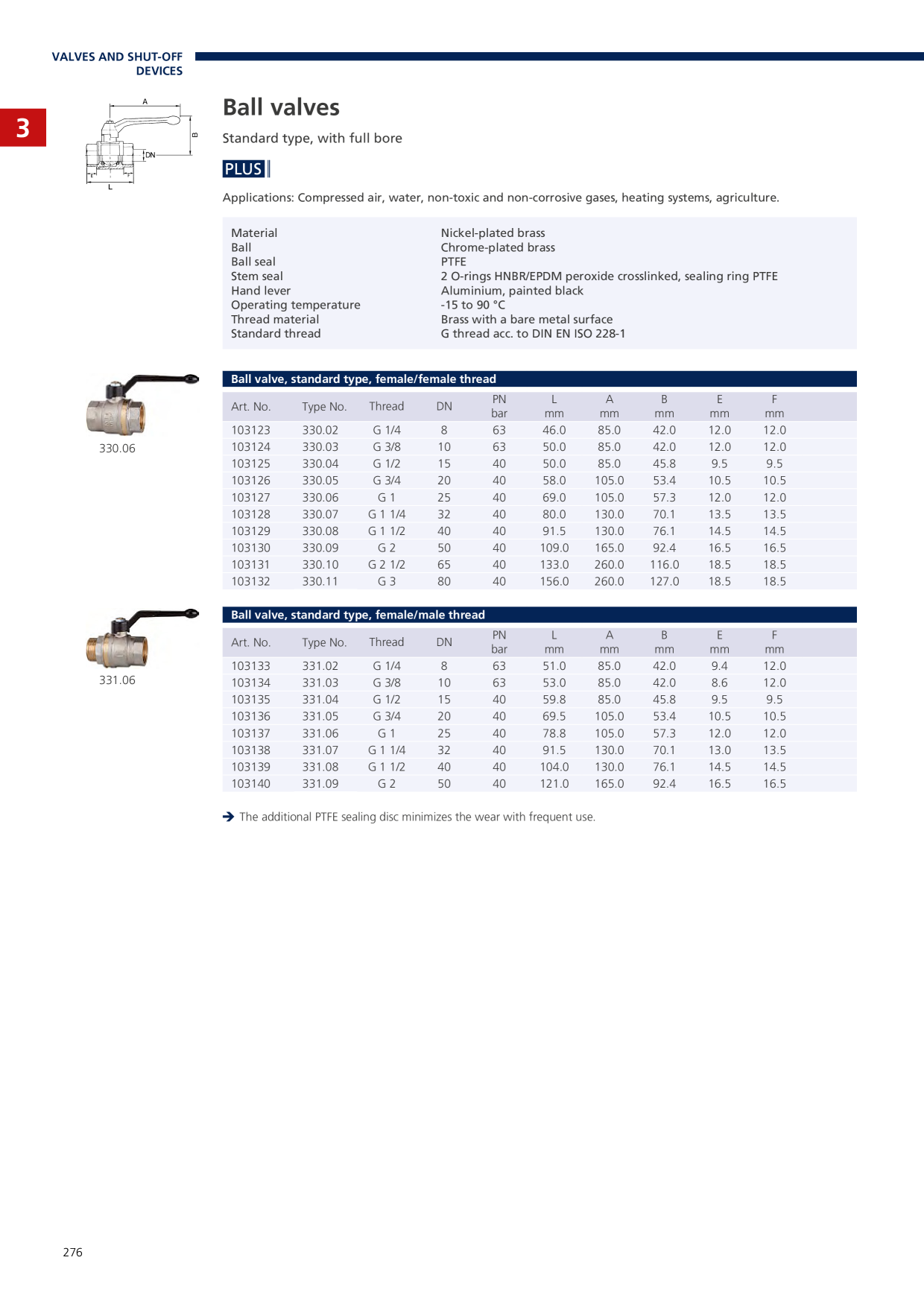 VALVES AND SHUT-OFF DEVICES

3

A
B
DN
E
F
L

Ball valves

Standard type, with full bore

PLUS

Applications: Compressed air, water, non-toxic and non-corrosive gases, heating systems, agriculture.

Material Nickel-plated brass
Ball Chrome-plated brass
Ball seal PTFE
Stem seal 2 O-rings HNBR/EPDM peroxide crosslinked, sealing ring PTFE
Hand lever Aluminium, painted black
Operating temperature -15 to 90 °C
Thread material Brass with a bare metal surface
Standard thread G thread acc. to DIN EN ISO 228-1

330.06

Ball valve, standard type, female/female thread

| Art. No. | Type No. | Thread | DN | PN bar | L mm | A mm | B mm | E mm | F mm |
|---|---|---|---|---|---|---|---|---|---|
| 103123 | 330.02 | G 1/4 | 8 | 63 | 46.0 | 85.0 | 42.0 | 12.0 | 12.0 |
| 103124 | 330.03 | G 3/8 | 10 | 63 | 50.0 | 85.0 | 42.0 | 12.0 | 12.0 |
| 103125 | 330.04 | G 1/2 | 15 | 40 | 50.0 | 85.0 | 45.8 | 9.5 | 9.5 |
| 103126 | 330.05 | G 3/4 | 20 | 40 | 58.0 | 105.0 | 53.4 | 10.5 | 10.5 |
| 103127 | 330.06 | G 1 | 25 | 40 | 69.0 | 105.0 | 57.3 | 12.0 | 12.0 |
| 103128 | 330.07 | G 1 1/4 | 32 | 40 | 80.0 | 130.0 | 70.1 | 13.5 | 13.5 |
| 103129 | 330.08 | G 1 1/2 | 40 | 40 | 91.5 | 130.0 | 76.1 | 14.5 | 14.5 |
| 103130 | 330.09 | G 2 | 50 | 40 | 109.0 | 165.0 | 92.4 | 16.5 | 16.5 |
| 103131 | 330.10 | G 2 1/2 | 65 | 40 | 133.0 | 260.0 | 116.0 | 18.5 | 18.5 |
| 103132 | 330.11 | G 3 | 80 | 40 | 156.0 | 260.0 | 127.0 | 18.5 | 18.5 |

331.06

Ball valve, standard type, female/male thread

| Art. No. | Type No. | Thread | DN | PN bar | L mm | A mm | B mm | E mm | F mm |
|---|---|---|---|---|---|---|---|---|---|
| 103133 | 331.02 | G 1/4 | 8 | 63 | 51.0 | 85.0 | 42.0 | 9.4 | 12.0 |
| 103134 | 331.03 | G 3/8 | 10 | 63 | 53.0 | 85.0 | 42.0 | 8.6 | 12.0 |
| 103135 | 331.04 | G 1/2 | 15 | 40 | 59.8 | 85.0 | 45.8 | 9.5 | 9.5 |
| 103136 | 331.05 | G 3/4 | 20 | 40 | 69.5 | 105.0 | 53.4 | 10.5 | 10.5 |
| 103137 | 331.06 | G 1 | 25 | 40 | 78.8 | 105.0 | 57.3 | 12.0 | 12.0 |
| 103138 | 331.07 | G 1 1/4 | 32 | 40 | 91.5 | 130.0 | 70.1 | 13.0 | 13.5 |
| 103139 | 331.08 | G 1 1/2 | 40 | 40 | 104.0 | 130.0 | 76.1 | 14.5 | 14.5 |
| 103140 | 331.09 | G 2 | 50 | 40 | 121.0 | 165.0 | 92.4 | 16.5 | 16.5 |

→ The additional PTFE sealing disc minimizes the wear with frequent use.

276